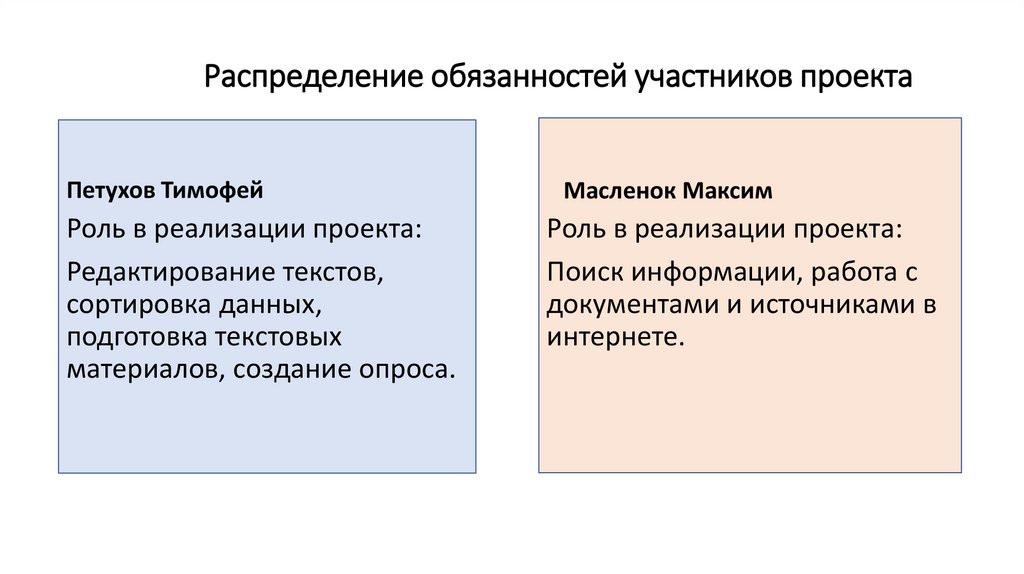 Распределение обязанностей участников проекта

Петухов Тимофей

Роль в реализации проекта:

Редактирование текстов, сортировка данных, подготовка текстовых материалов, создание опроса.

Масленок Максим

Роль в реализации проекта:

Поиск информации, работа с документами и источниками в интернете.